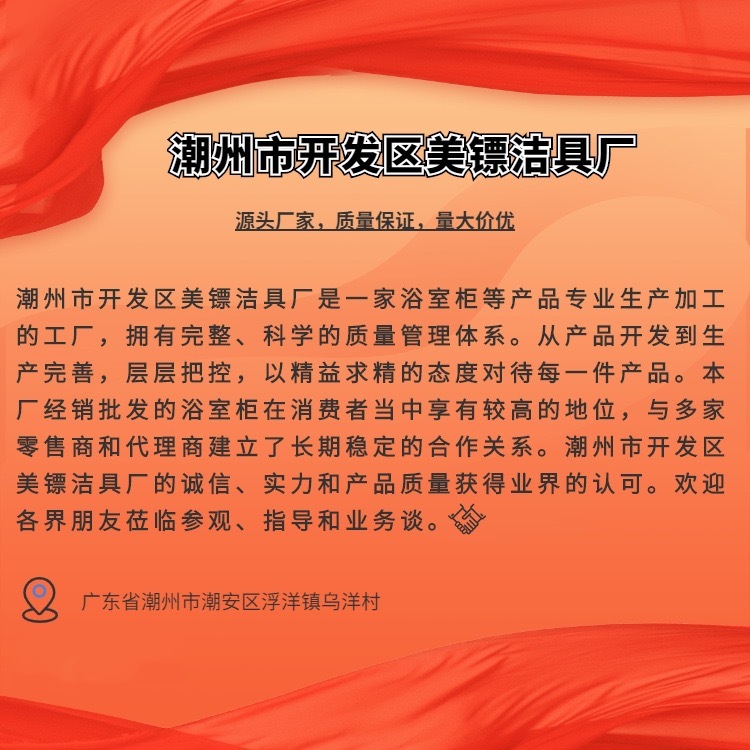 潮州市开发区美镖洁具厂

源头厂家，质量保证，量大价优

潮州市开发区美镖洁具厂是一家浴室柜等产品专业生产加工的工厂，拥有完整、科学的质量管理体系。从产品开发到生产完善，层层把控，以精益求精的态度对待每一件产品。本厂经销批发的浴室柜在消费者当中享有较高的地位，与多家零售商和代理商建立了长期稳定的合作关系。潮州市开发区美镖洁具厂的诚信、实力和产品质量获得业界的认可。欢迎各界朋友莅临参观、指导和业务谈。

广东省潮州市潮安区浮洋镇乌洋村